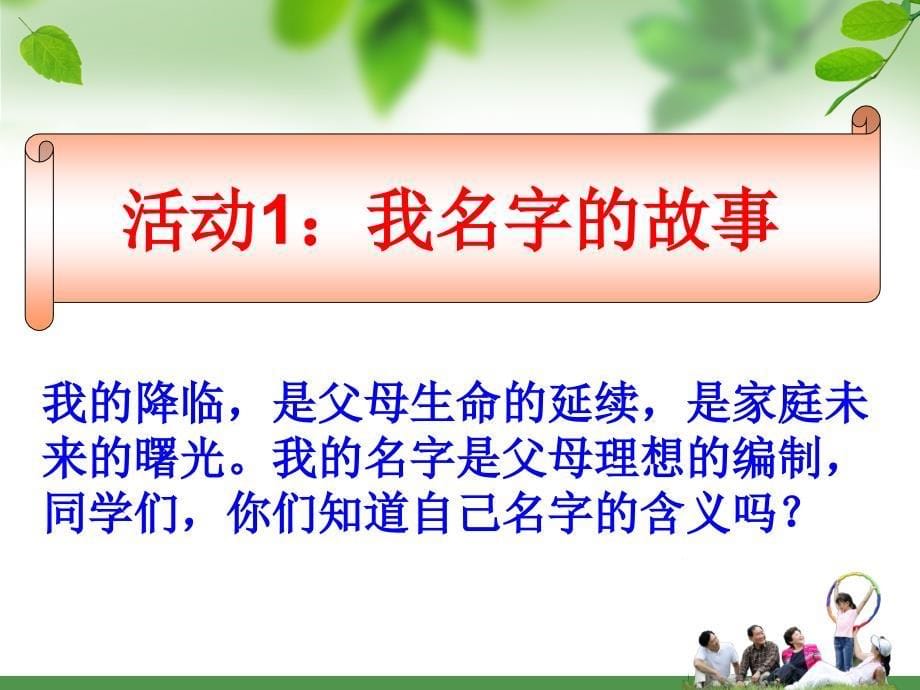 活动1：我名字的故事

我的降临，是父母生命的延续，是家庭未来的曙光。我的名字是父母理想的编制，同学们，你们知道自己名字的含义吗？